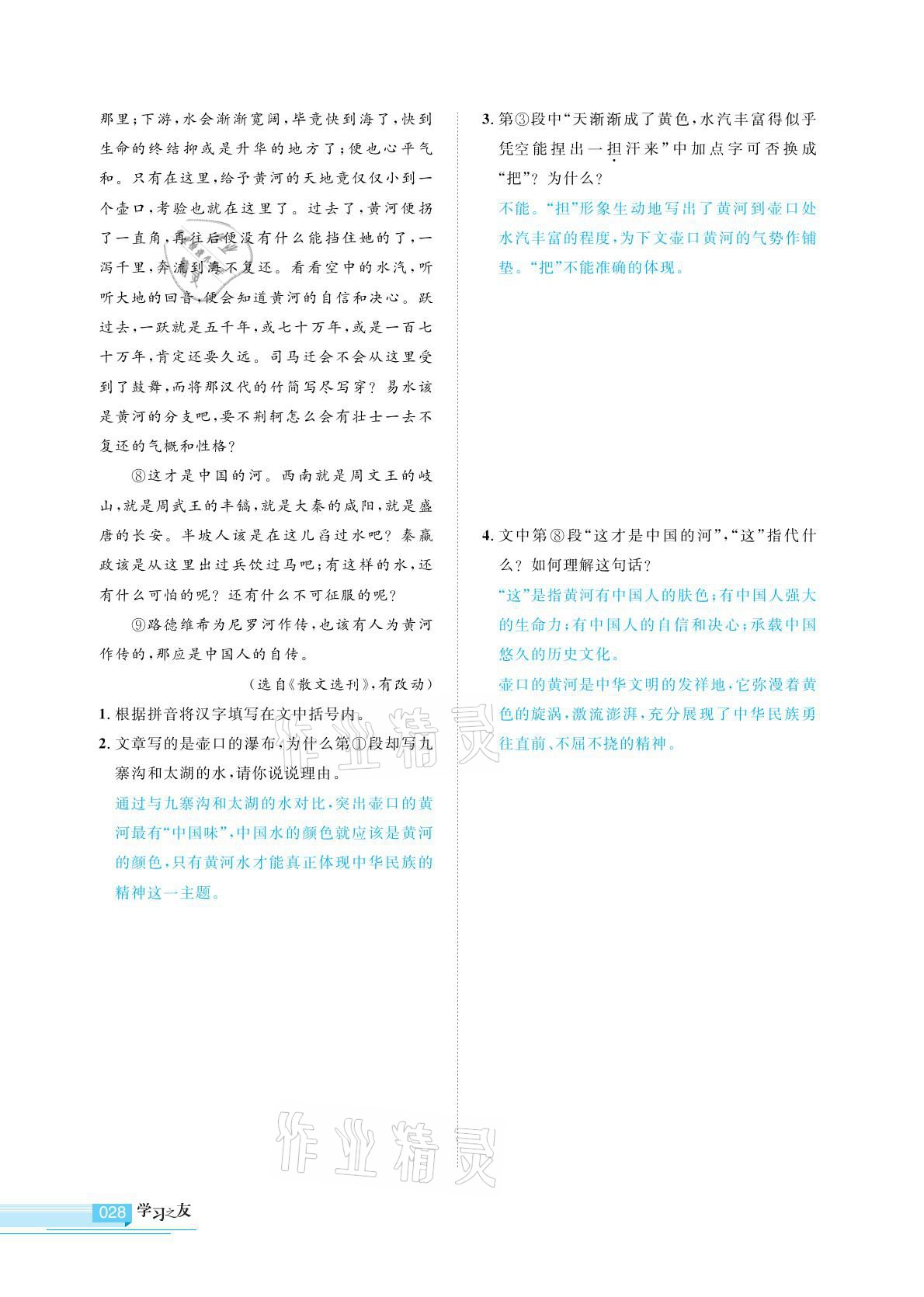 那里；下游，水会渐渐宽阔，毕竟快到海了，快到生命的终结抑或是升华的地方了；便也心平气和。只有在这里，给予黄河的天地竟仅仅小到一个壶口，考验也就在这里了。过去了，黄河便拐了一直角，再往后便没有什么能挡住她的了，一泻千里，奔流到海不复还。看看空中的水汽，听听大地的回音，便会知道黄河的自信和决心。跃过去，一跃就是五千年，或七十万年，或是一百七十万年，肯定还要久远。司马迁会不会从这里受到了鼓舞，而将那汉代的竹简写尽写穿？易水该是黄河的分支吧，要不荆轲怎么会有壮士一去不复还的气概和性格？

⑧这才是中国的河。西南就是周文王的岐山，就是周武王的丰镐，就是大秦的咸阳，就是盛唐的长安。半坡人该是在这儿舀过水吧？秦嬴政该是从这里出过兵饮过马吧；有这样的水，还有什么可怕的呢？还有什么不可征服的呢？

⑨路德维希为尼罗河作传，也该有人为黄河作传的，那应是中国人的自传。

（选自《散文选刊》，有改动）

1. 根据拼音将汉字填写在文中括号内。

2. 文章写的是壶口的瀑布，为什么第①段却写九寨沟和太湖的水，请你说说理由。

通过与九寨沟和太湖的水对比，突出壶口的黄河最有“中国味”，中国水的颜色就应该是黄河的颜色，只有黄河水才能真正体现中华民族的精神这一主题。

3. 第③段中“天渐渐成了黄色，水汽丰富得似乎凭空能捏出一担汗来”中加点字可否换成“把”？为什么？

不能。“担”形象生动地写出了黄河到壶口处水汽丰富的程度，为下文壶口黄河的气势作铺垫。“把”不能准确的体现。

4. 文中第⑧段“这才是中国的河”，“这”指代什么？如何理解这句话？

“这”是指黄河有中国人的肤色；有中国人强大的生命力；有中国人的自信和决心；承载中国悠久的历史文化。

壶口的黄河是中华文明的发祥地，它弥漫着黄色的旋涡，激流澎湃，充分展现了中华民族勇往直前、不屈不挠的精神。

作业精灵

作业精灵

028 学习之友